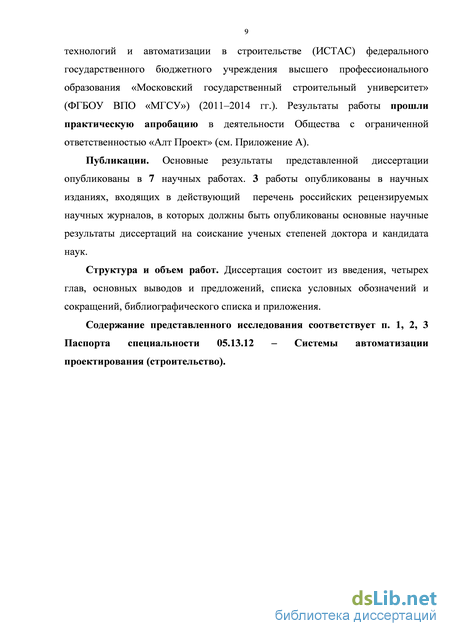 9

технологий и автоматизации в строительстве (ИСТАС) федерального государственного бюджетного учреждения высшего профессионального образования «Московский государственный строительный университет» (ФГБОУ ВПО «МГСУ») (2011–2014 гг.). Результаты работы прошли практическую апробацию в деятельности Общества с ограниченной ответственностью «Алт Проект» (см. Приложение А).

Публикации. Основные результаты представленной диссертации опубликованы в 7 научных работах. 3 работы опубликованы в научных изданиях, входящих в действующий перечень российских рецензируемых научных журналов, в которых должны быть опубликованы основные научные результаты диссертаций на соискание ученых степеней доктора и кандидата наук.

Структура и объем работ. Диссертация состоит из введения, четырех глав, основных выводов и предложений, списка условных обозначений и сокращений, библиографического списка и приложения.

Содержание представленного исследования соответствует п. 1, 2, 3 Паспорта специальности 05.13.12 – Системы автоматизации проектирования (строительство).

dsLib.net
библиотека диссертаций